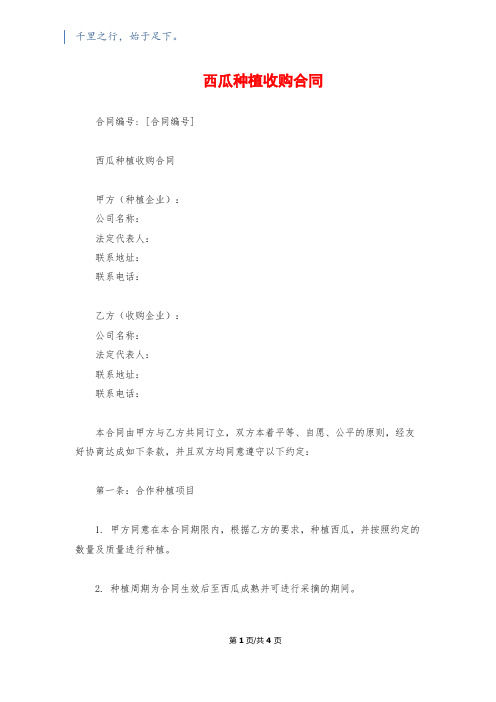 千里之行，始于足下。

西瓜种植收购合同

合同编号：[合同编号]

西瓜种植收购合同

甲方（种植企业）：
公司名称：
法定代表人：
联系地址：
联系电话：

乙方（收购企业）：
公司名称：
法定代表人：
联系地址：
联系电话：

本合同由甲方与乙方共同订立，双方本着平等、自愿、公平的原则，经友好协商达成如下条款，并且双方均同意遵守以下约定：

第一条：合作种植项目

1. 甲方同意在本合同期限内，根据乙方的要求，种植西瓜，并按照约定的数量及质量进行种植。

2. 种植周期为合同生效后至西瓜成熟并可进行采摘的期间。

第 1 页/共 4 页